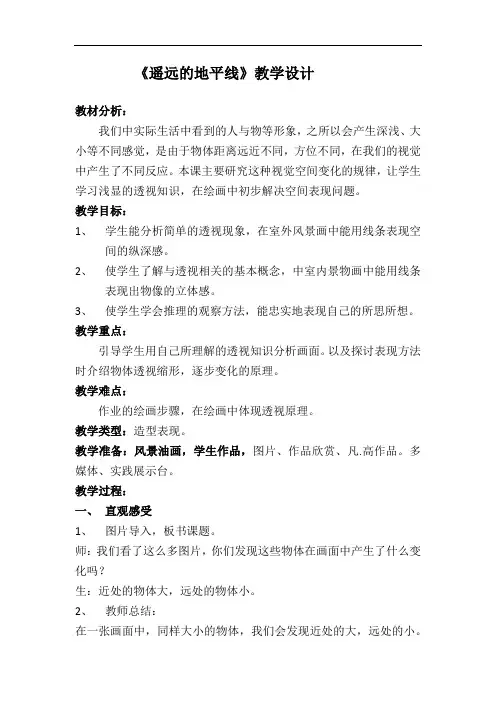 《遥远的地平线》教学设计

教材分析：

我们中实际生活中看到的人与物等形象，之所以会产生深浅、大小等不同感觉，是由于物体距离远近不同，方位不同，在我们的视觉中产生了不同反应。本课主要研究这种视觉空间变化的规律，让学生学习浅显的透视知识，在绘画中初步解决空间表现问题。

教学目标：

1、 学生能分析简单的透视现象，在室外风景画中能用线条表现空间的纵深感。

2、 使学生了解与透视相关的基本概念，中室内景物画中能用线条表现出物像的立体感。

3、 使学生学会推理的观察方法，能忠实地表现自己的所思所想。

教学重点：

引导学生用自己所理解的透视知识分析画面。以及探讨表现方法时介绍物体透视缩形，逐步变化的原理。

教学难点：

作业的绘画步骤，在绘画中体现透视原理。

教学类型：造型表现。

教学准备：风景油画，学生作品，图片、作品欣赏、凡.高作品。多媒体、实践展示台。

教学过程：

一、 直观感受

1、 图片导入，板书课题。

师：我们看了这么多图片，你们发现这些物体在画面中产生了什么变化吗？

生：近处的物体大，远处的物体小。

2、 教师总结：

在一张画面中，同样大小的物体，我们会发现近处的大，远处的小。